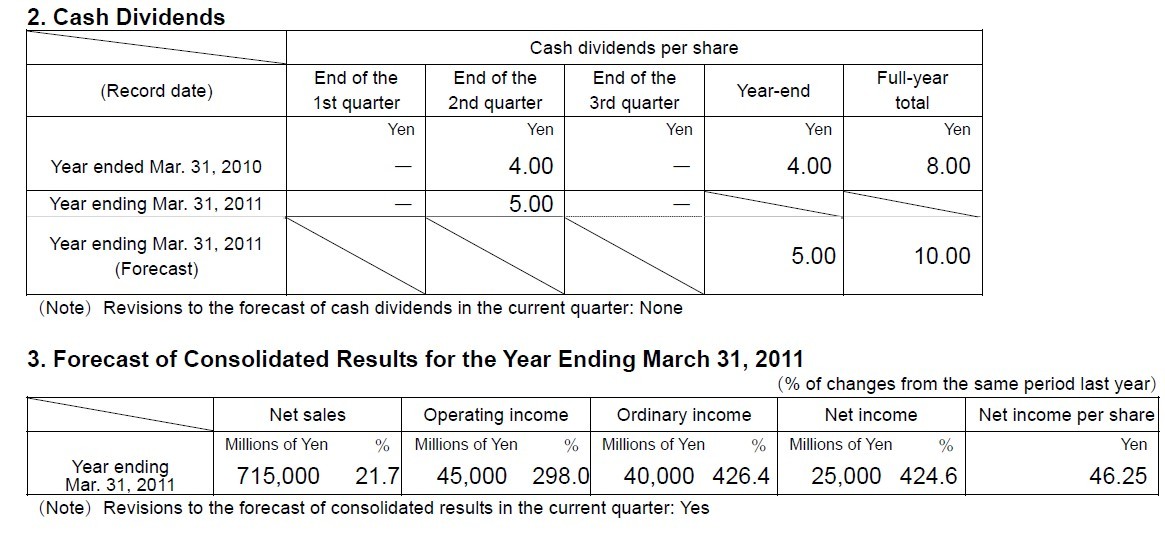 2. Cash Dividends

| | Cash dividends per share | | | | |
|---|---|---|---|---|---|
| (Record date) | End of the 1st quarter | End of the 2nd quarter | End of the 3rd quarter | Year-end | Full-year total |
| | Yen | Yen | Yen | Yen | Yen |
| Year ended Mar. 31, 2010 | — | 4.00 | — | 4.00 | 8.00 |
| Year ending Mar. 31, 2011 | — | 5.00 | — | | |
| Year ending Mar. 31, 2011 (Forecast) | | | | 5.00 | 10.00 |

(Note) Revisions to the forecast of cash dividends in the current quarter: None

3. Forecast of Consolidated Results for the Year Ending March 31, 2011

(% of changes from the same period last year)

| | Net sales | | Operating income | | Ordinary income | | Net income | | Net income per share |
|---|---|---|---|---|---|---|---|---|---|
| | Millions of Yen | % | Millions of Yen | % | Millions of Yen | % | Millions of Yen | % | Yen |
| Year ending Mar. 31, 2011 | 715,000 | 21.7 | 45,000 | 298.0 | 40,000 | 426.4 | 25,000 | 424.6 | 46.25 |

(Note) Revisions to the forecast of consolidated results in the current quarter: Yes